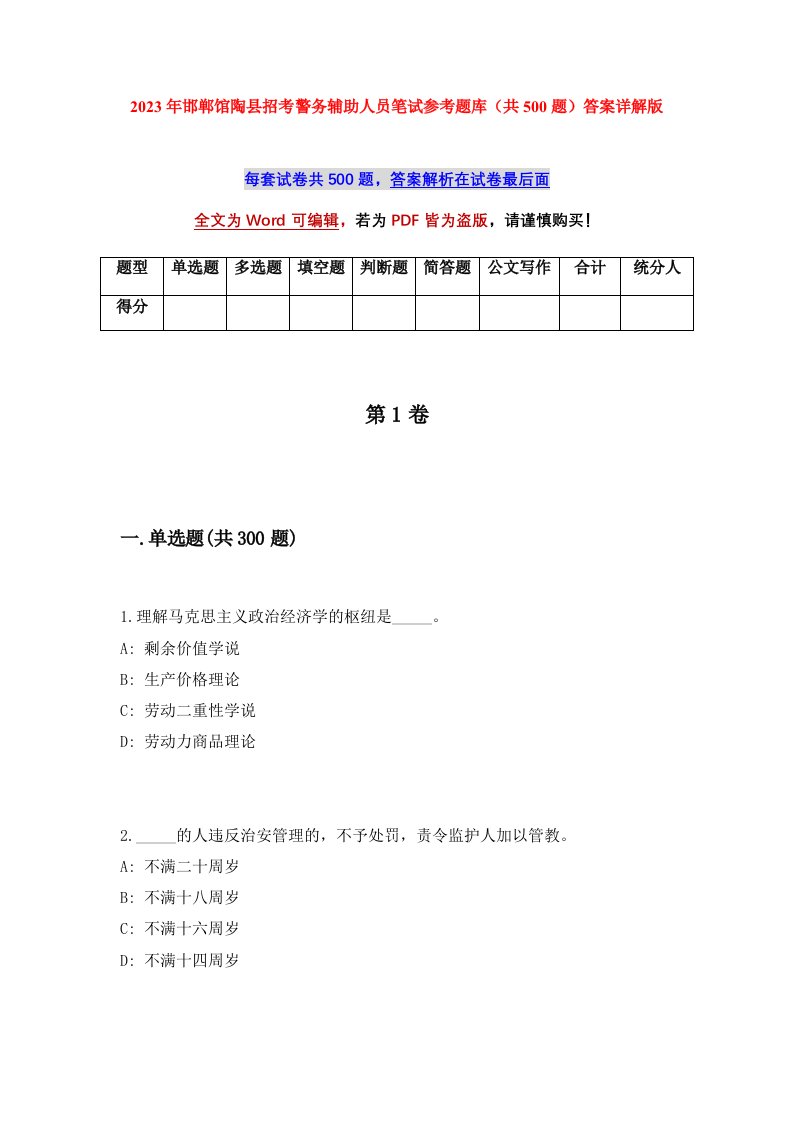 2023年邯郸馆陶县招考警务辅助人员笔试参考题库（共500题）答案详解版

每套试卷共500题，答案解析在试卷最后面

全文为Word可编辑，若为PDF皆为盗版，请谨慎购买！

| 题型 | 单选题 | 多选题 | 填空题 | 判断题 | 简答题 | 公文写作 | 合计 | 统分人 |
|---|---|---|---|---|---|---|---|---|
| 得分 | | | | | | | | |

第1卷

一.单选题(共300题)

1.理解马克思主义政治经济学的枢纽是_____。
A: 剩余价值学说
B: 生产价格理论
C: 劳动二重性学说
D: 劳动力商品理论

2._____的人违反治安管理的，不予处罚，责令监护人加以管教。
A: 不满二十周岁
B: 不满十八周岁
C: 不满十六周岁
D: 不满十四周岁